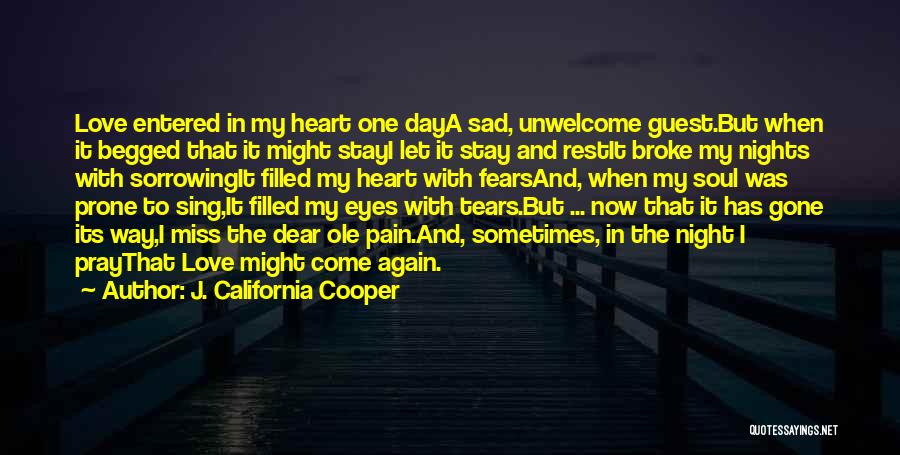 Love entered in my heart one dayA sad, unwelcome guest.But when it begged that it might stayI let it stay and restIt broke my nights with sorrowingIt filled my heart with fearsAnd, when my soul was prone to sing,It filled my eyes with tears.But ... now that it has gone its way,I miss the dear ole pain.And, sometimes, in the night I prayThat Love might come again.

Author: J. California Cooper

QUOTESSAYINGS.NET